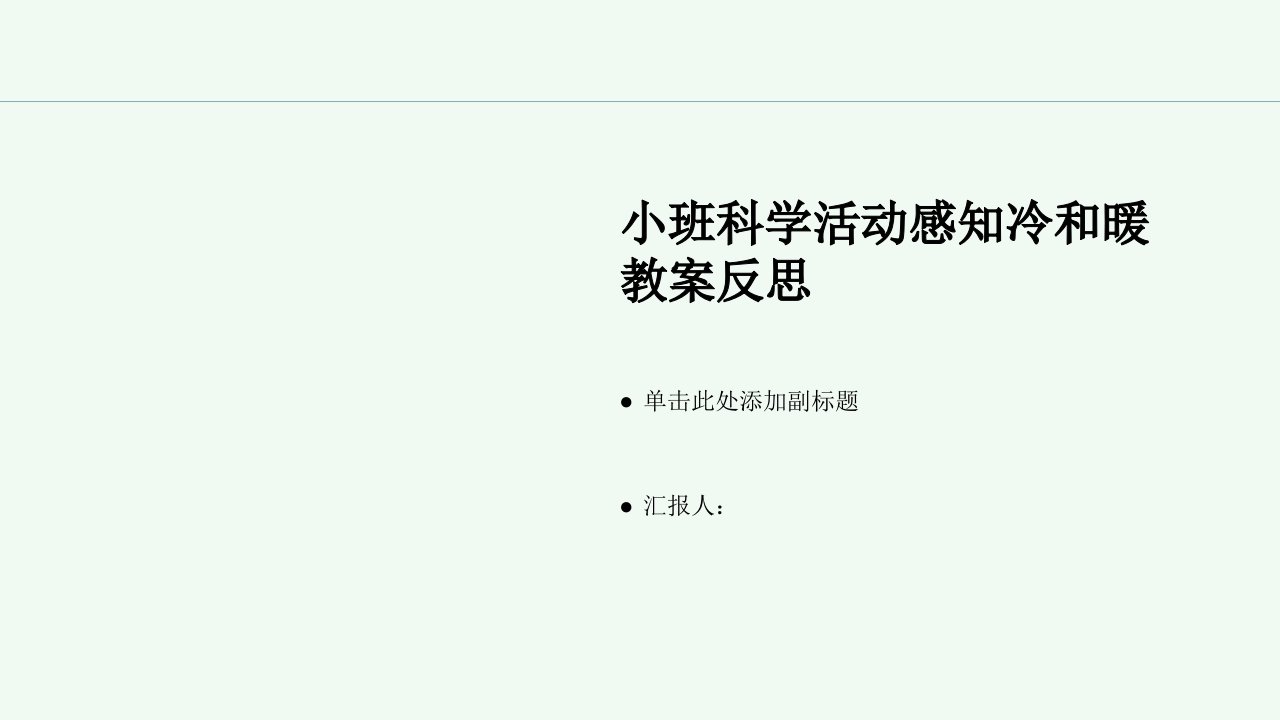 小班科学活动感知冷和暖教案反思

● 单击此处添加副标题

● 汇报人：